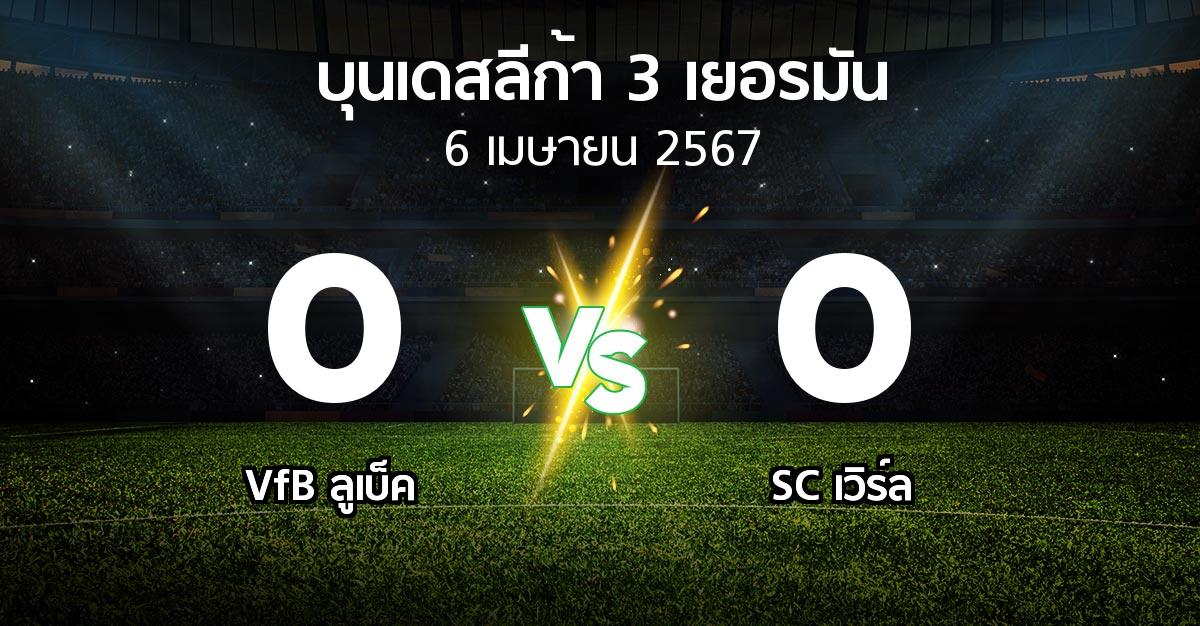 บุนเดสลีก้า 3 เยอรมัน
6 เมษายน 2567

0
VS
0

VfB ลูเบ็ค
SC เวิร์ล